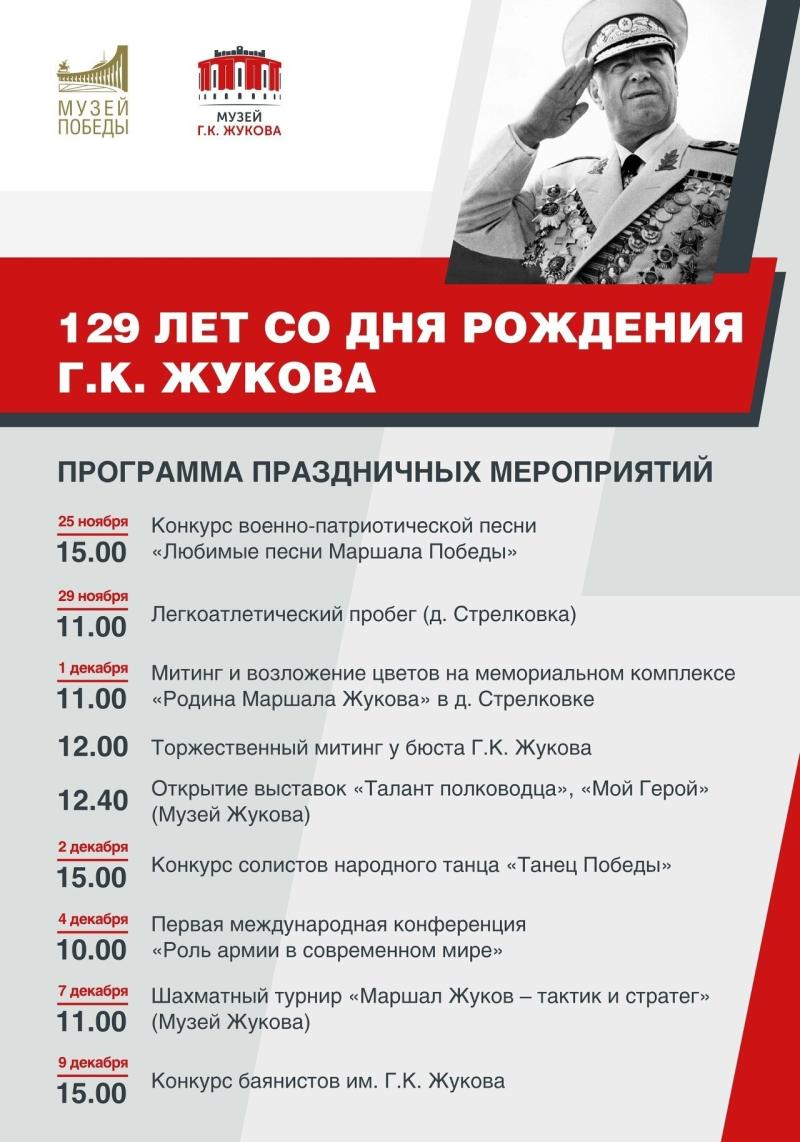 МУЗЕЙ ПОБЕДЫ

МУЗЕЙ Г.К. ЖУКОВА

129 ЛЕТ СО ДНЯ РОЖДЕНИЯ Г.К. ЖУКОВА

ПРОГРАММА ПРАЗДНИЧНЫХ МЕРОПРИЯТИЙ

25 ноября
15.00 Конкурс военно-патриотической песни «Любимые песни Маршала Победы»

29 ноября
11.00 Легкоатлетический пробег (д. Стрелковка)

1 декабря
11.00 Митинг и возложение цветов на мемориальном комплексе «Родина Маршала Жукова» в д. Стрелковке

12.00 Торжественный митинг у бюста Г.К. Жукова

12.40 Открытие выставок «Талант полководца», «Мой Герой» (Музей Жукова)

2 декабря
15.00 Конкурс солистов народного танца «Танец Победы»

4 декабря
10.00 Первая международная конференция «Роль армии в современном мире»

7 декабря
11.00 Шахматный турнир «Маршал Жуков – тактик и стратег» (Музей Жукова)

9 декабря
15.00 Конкурс баянистов им. Г.К. Жукова